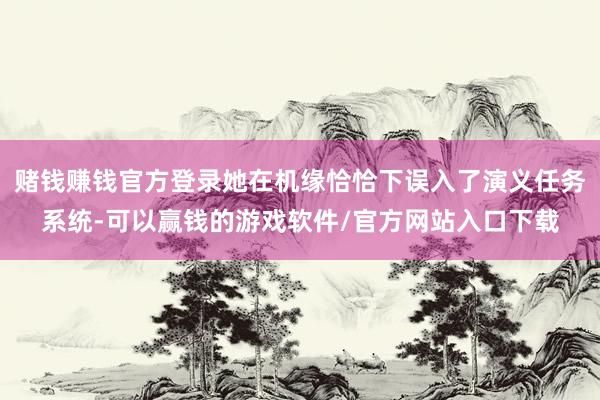 赌钱赚钱官方登录她在机缘恰恰下误入了演义任务系统-可以赢钱的游戏软件/官方网站入口下载